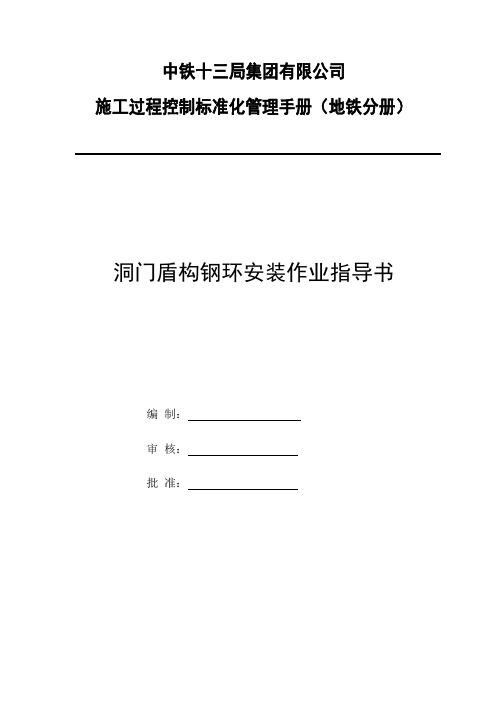 中铁十三局集团有限公司

施工过程控制标准化管理手册（地铁分册）

洞门盾构钢环安装作业指导书

编 制：

审 核：

批 准：